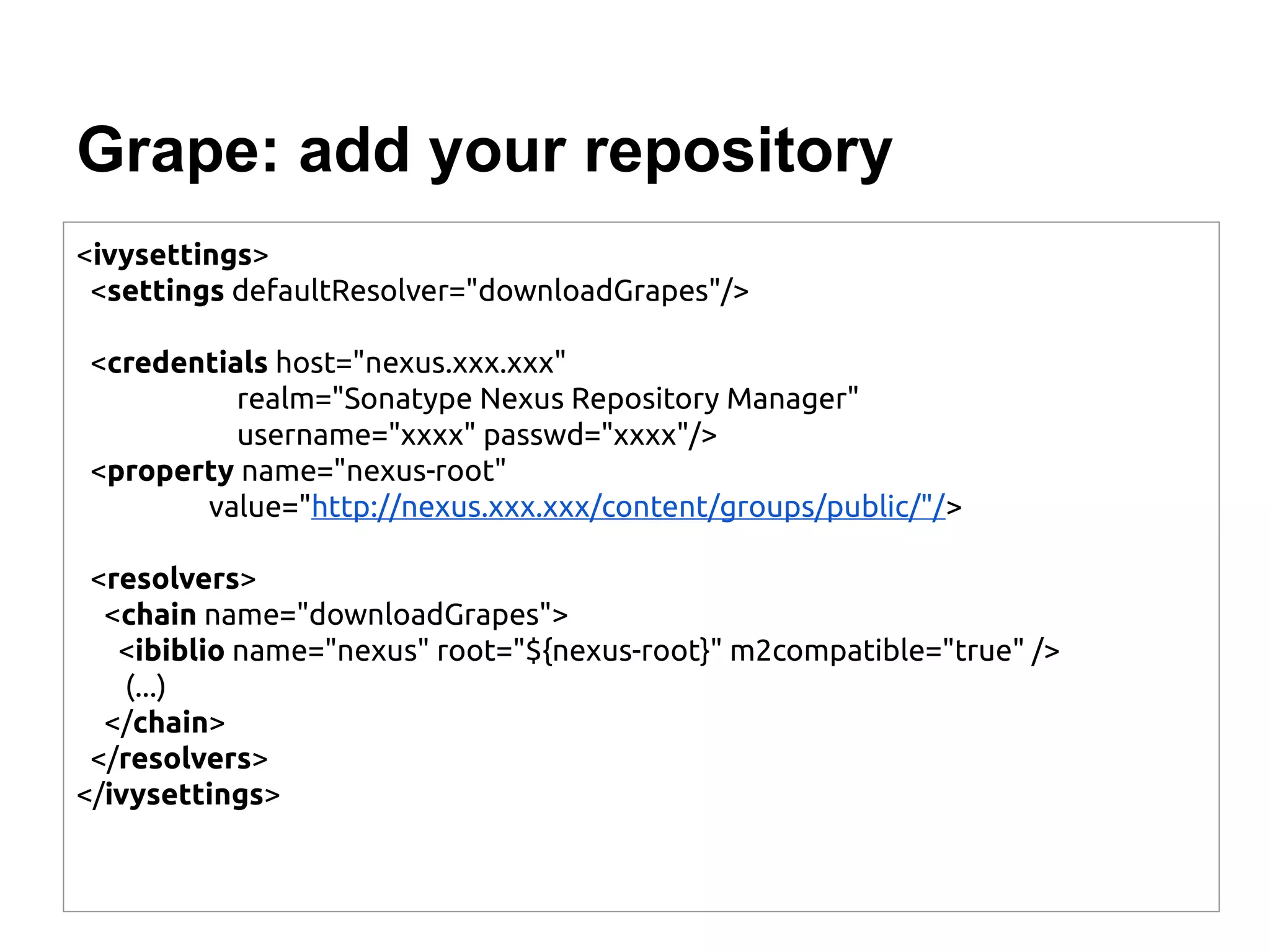 Grape: add your repository

<ivysettings>
<settings defaultResolver="downloadGrapes"/>

<credentials host="nexus.xxx.xxx"
realm="Sonatype Nexus Repository Manager"
username="xxxx" passwd="xxxx"/>
<property name="nexus-root"
value="http://nexus.xxx.xxx/content/groups/public/"/>

<resolvers>
<chain name="downloadGrapes">
<ibiblio name="nexus" root="${nexus-root}" m2compatible="true" />
(...)
</chain>
</resolvers>
</ivysettings>